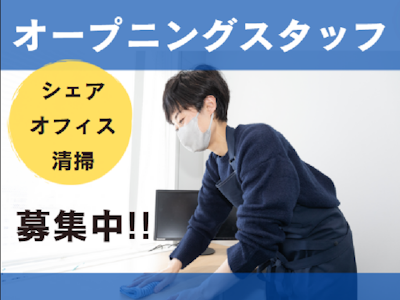 オープニングスタッフ

シェア
オフィス
清掃

募集中!!